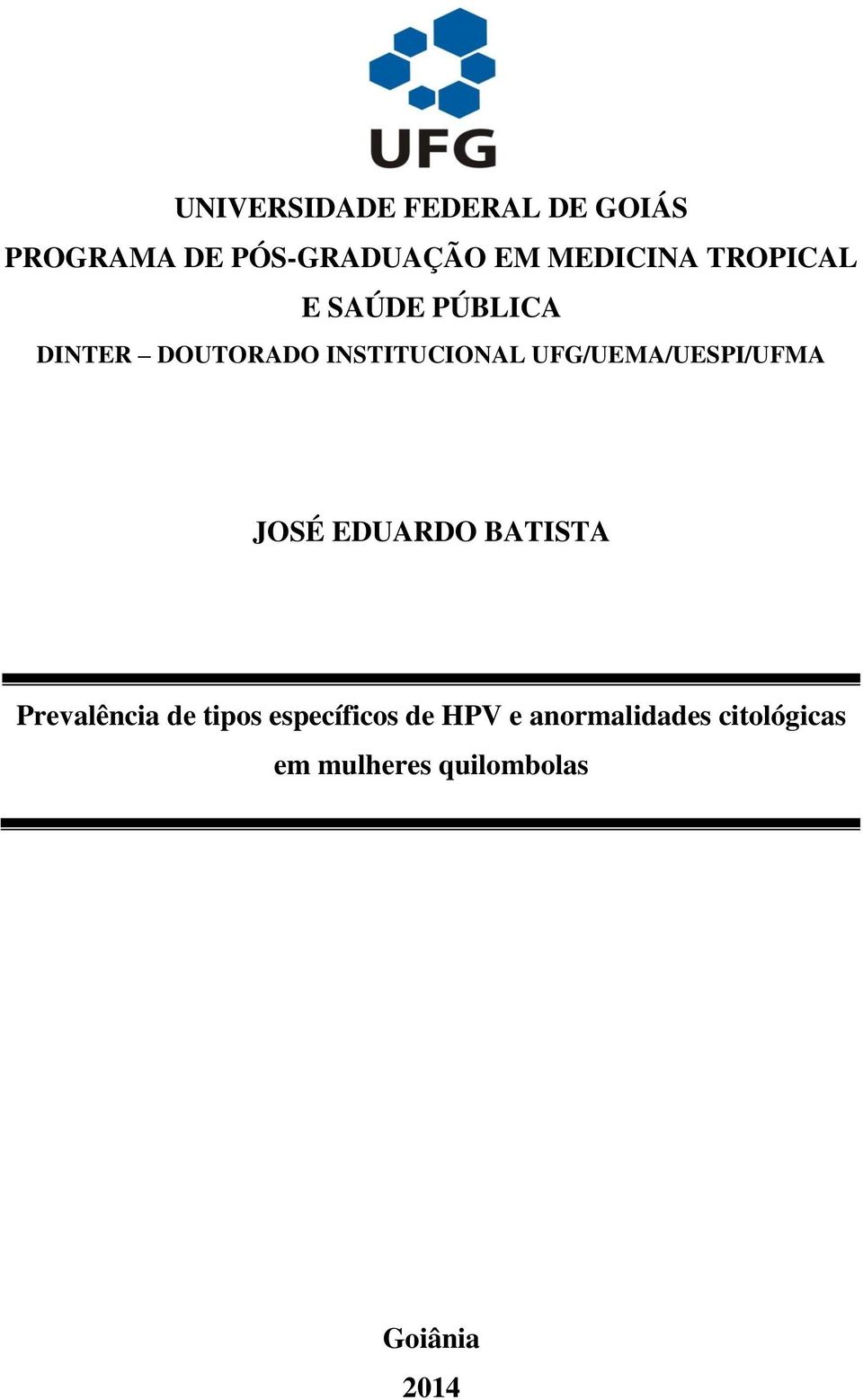 UFG

UNIVERSIDADE FEDERAL DE GOIÁS
PROGRAMA DE PÓS-GRADUAÇÃO EM MEDICINA TROPICAL E SAÚDE PÚBLICA
DINTER – DOUTORADO INSTITUCIONAL UFG/UEMA/UESPI/UFMA

JOSÉ EDUARDO BATISTA

Prevalência de tipos específicos de HPV e anormalidades citológicas em mulheres quilombolas

Goiânia
2014